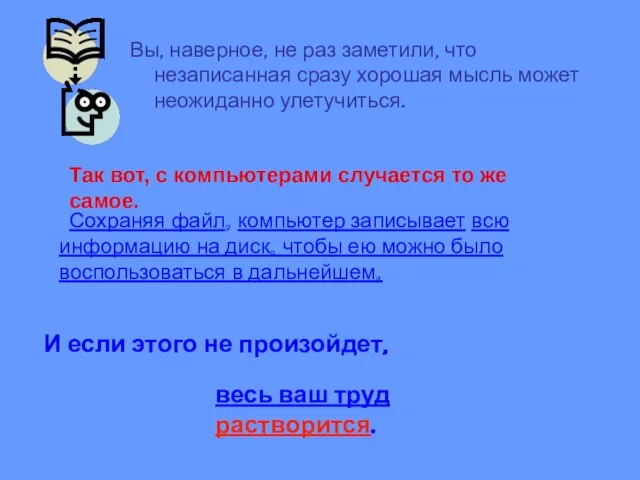 Вы, наверное, не раз заметили, что незаписанная сразу хорошая мысль может неожиданно улетучиться.

Так вот, с компьютерами случается то же самое.

Сохраняя файл, компьютер записывает всю информацию на диск, чтобы ею можно было воспользоваться в дальнейшем.

И если этого не произойдет,

весь ваш труд растворится.